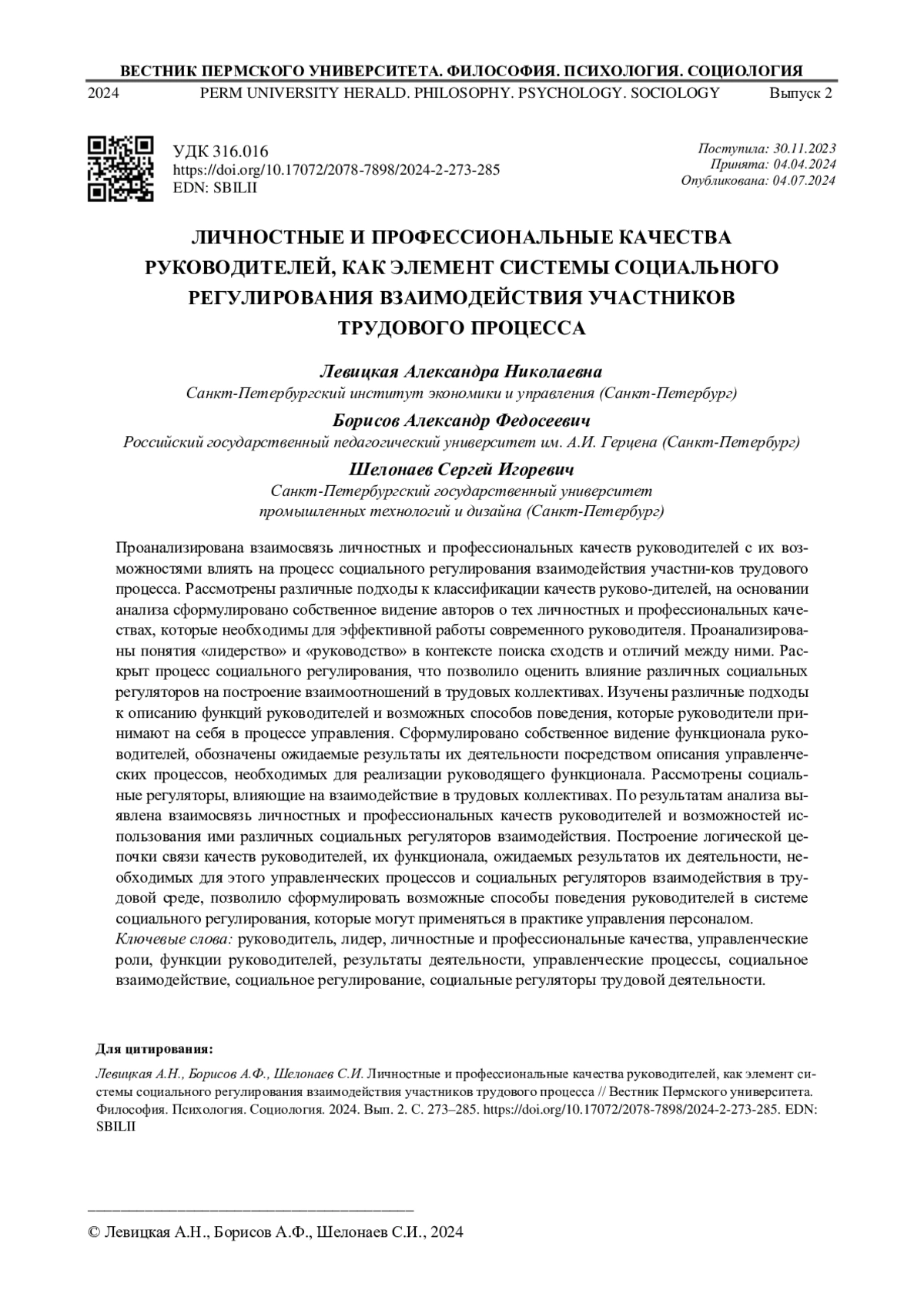 ВЕСТНИК ПЕРМСКОГО УНИВЕРСИТЕТА. ФИЛОСОФИЯ. ПСИХОЛОГИЯ. СОЦИОЛОГИЯ
2024 PERM UNIVERSITY HERALD. PHILOSOPHY. PSYCHOLOGY. SOCIOLOGY Выпуск 2

УДК 316.016
https://doi.org/10.17072/2078-7898/2024-2-273-285
EDN: SBILII

Поступила: 30.11.2023
Принята: 04.04.2024
Опубликована: 04.07.2024

ЛИЧНОСТНЫЕ И ПРОФЕССИОНАЛЬНЫЕ КАЧЕСТВА РУКОВОДИТЕЛЕЙ, КАК ЭЛЕМЕНТ СИСТЕМЫ СОЦИАЛЬНОГО РЕГУЛИРОВАНИЯ ВЗАИМОДЕЙСТВИЯ УЧАСТНИКОВ ТРУДОВОГО ПРОЦЕССА

Левицкая Александра Николаевна
Санкт-Петербургский институт экономики и управления (Санкт-Петербург)

Борисов Александр Федосеевич
Российский государственный педагогический университет им. А.И. Герцена (Санкт-Петербург)

Шелонаев Сергей Игоревич
Санкт-Петербургский государственный университет промышленных технологий и дизайна (Санкт-Петербург)

Проанализирована взаимосвязь личностных и профессиональных качеств руководителей с их возможностями влиять на процесс социального регулирования взаимодействия участни-ков трудового процесса. Рассмотрены различные подходы к классификации качеств руково-дителей, на основании анализа сформулировано собственное видение авторов о тех личностных и профессиональных качествах, которые необходимы для эффективной работы современного руководителя. Проанализированы понятия «лидерство» и «руководство» в контексте поиска сходств и отличий между ними. Раскрыт процесс социального регулирования, что позволило оценить влияние различных социальных регуляторов на построение взаимоотношений в трудовых коллективах. Изучены различные подходы к описанию функций руководителей и возможных способов поведения, которые руководители принимают на себя в процессе управления. Сформулировано собственное видение функционала руководителей, обозначены ожидаемые результаты их деятельности посредством описания управленческих процессов, необходимых для реализации руководящего функционала. Рассмотрены социальные регуляторы, влияющие на взаимодействие в трудовых коллективах. По результатам анализа выявлена взаимосвязь личностных и профессиональных качеств руководителей и возможностей использования ими различных социальных регуляторов взаимодействия. Построение логической цепочки связи качеств руководителей, их функционала, ожидаемых результатов их деятельности, необходимых для этого управленческих процессов и социальных регуляторов взаимодействия в трудовой среде, позволило сформулировать возможные способы поведения руководителей в системе социального регулирования, которые могут применяться в практике управления персоналом.
Ключевые слова: руководитель, лидер, личностные и профессиональные качества, управленческие роли, функции руководителей, результаты деятельности, управленческие процессы, социальное взаимодействие, социальное регулирование, социальные регуляторы трудовой деятельности.

Для цитирования:
Левицкая А.Н., Борисов А.Ф., Шелонаев С.И. Личностные и профессиональные качества руководителей, как элемент системы социального регулирования взаимодействия участников трудового процесса // Вестник Пермского университета. Философия. Психология. Социология. 2024. Вып. 2. С. 273–285. https://doi.org/10.17072/2078-7898/2024-2-273-285. EDN: SBILII

© Левицкая А.Н., Борисов А.Ф., Шелонаев С.И., 2024